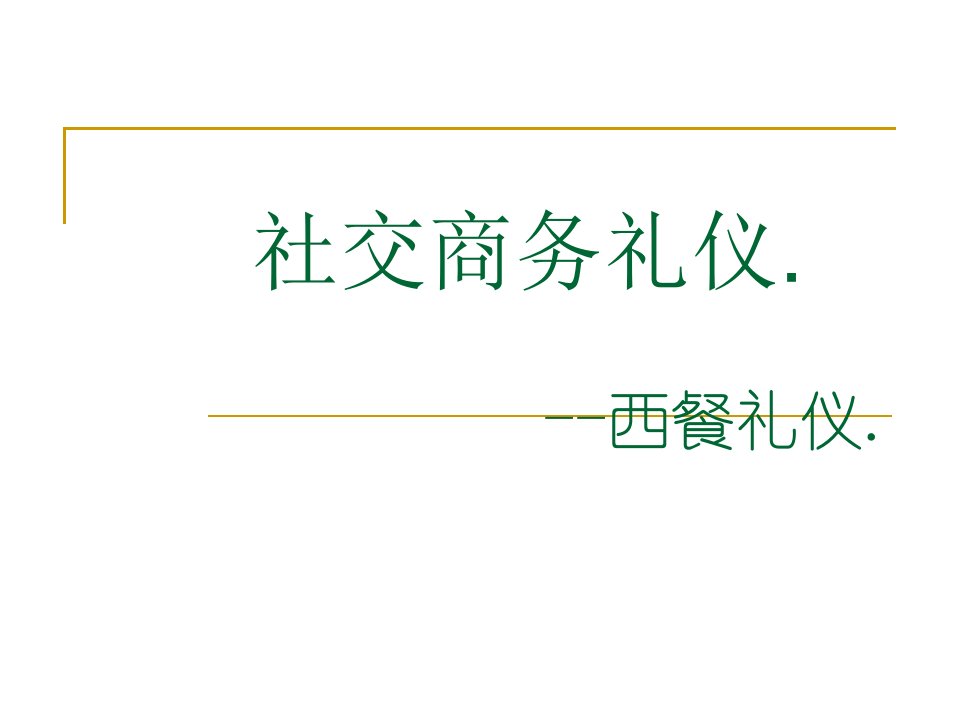 社交商务礼仪.

——西餐礼仪.